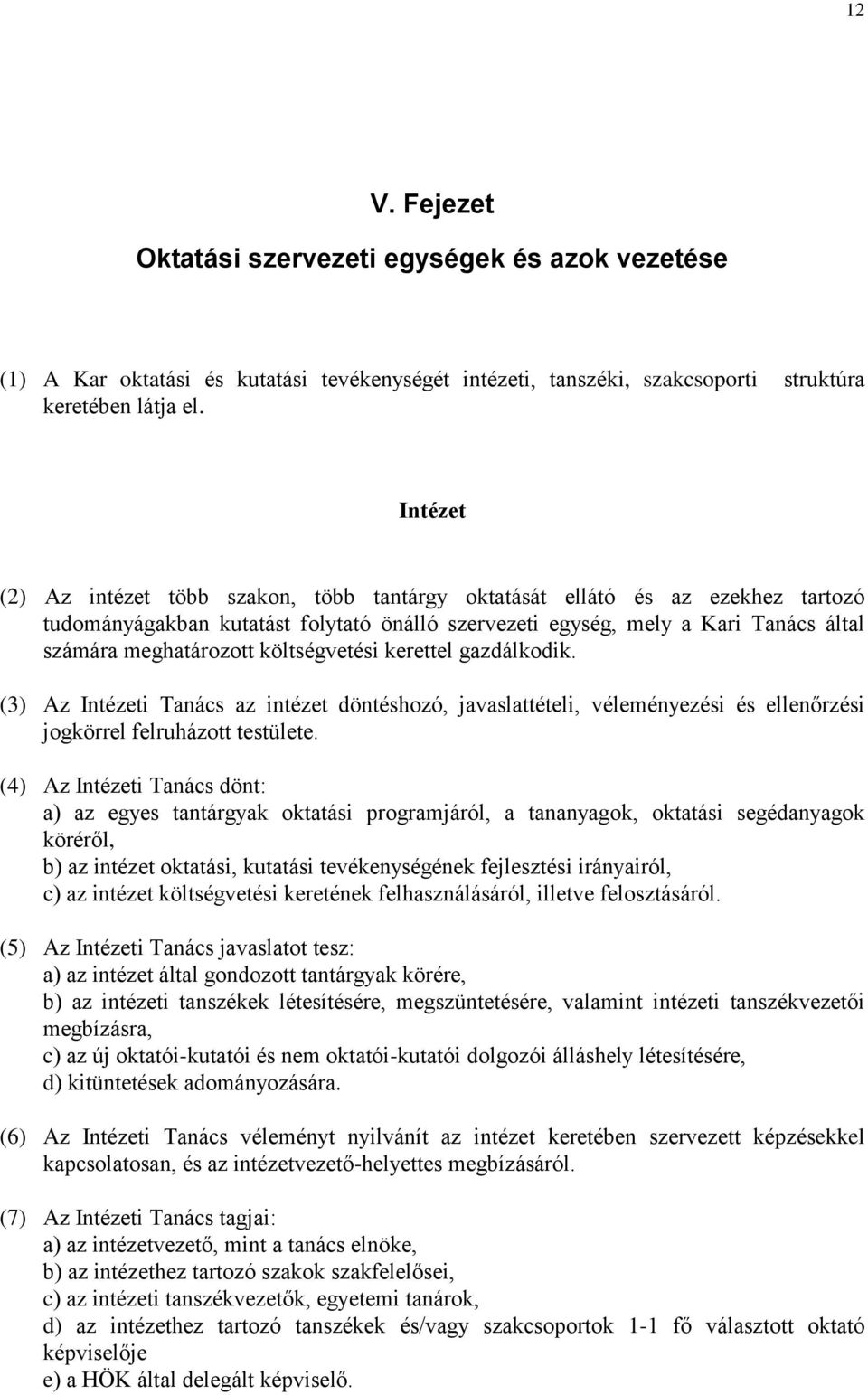 12

V. Fejezet

Oktatási szervezeti egységek és azok vezetése

(1) A Kar oktatási és kutatási tevékenységét intézeti, tanszéki, szakcsoporti struktúra keretében látja el.

Intézet

(2) Az intézet több szakon, több tantárgy oktatását ellátó és az ezekhez tartozó tudományágakban kutatást folytató önálló szervezeti egység, mely a Kari Tanács által számára meghatározott költségvetési kerettel gazdálkodik.

(3) Az Intézeti Tanács az intézet döntéshozó, javaslattételi, véleményezési és ellenőrzési jogkörrel felruházott testülete.

(4) Az Intézeti Tanács dönt:
a) az egyes tantárgyak oktatási programjáról, a tananyagok, oktatási segédanyagok köréről,
b) az intézet oktatási, kutatási tevékenységének fejlesztési irányairól,
c) az intézet költségvetési keretének felhasználásáról, illetve felosztásáról.

(5) Az Intézeti Tanács javaslatot tesz:
a) az intézet által gondozott tantárgyak körére,
b) az intézeti tanszékek létesítésére, megszüntetésére, valamint intézeti tanszékvezetői megbízásra,
c) az új oktatói-kutatói és nem oktatói-kutatói dolgozói álláshely létesítésére,
d) kitüntetések adományozására.

(6) Az Intézeti Tanács véleményt nyilvánít az intézet keretében szervezett képzésekkel kapcsolatosan, és az intézetvezető-helyettes megbízásáról.

(7) Az Intézeti Tanács tagjai:
a) az intézetvezető, mint a tanács elnöke,
b) az intézethez tartozó szakok szakfelelősei,
c) az intézeti tanszékvezetők, egyetemi tanárok,
d) az intézethez tartozó tanszékek és/vagy szakcsoportok 1-1 fő választott oktató képviselője
e) a HÖK által delegált képviselő.